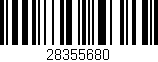 28355680